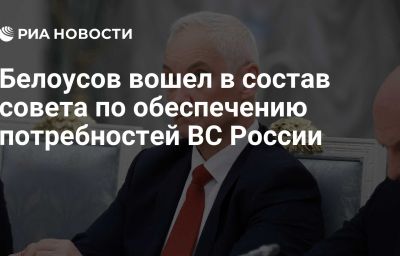 РИА НОВОСТИ

Белоусов вошел в состав совета по обеспечению потребностей ВС России